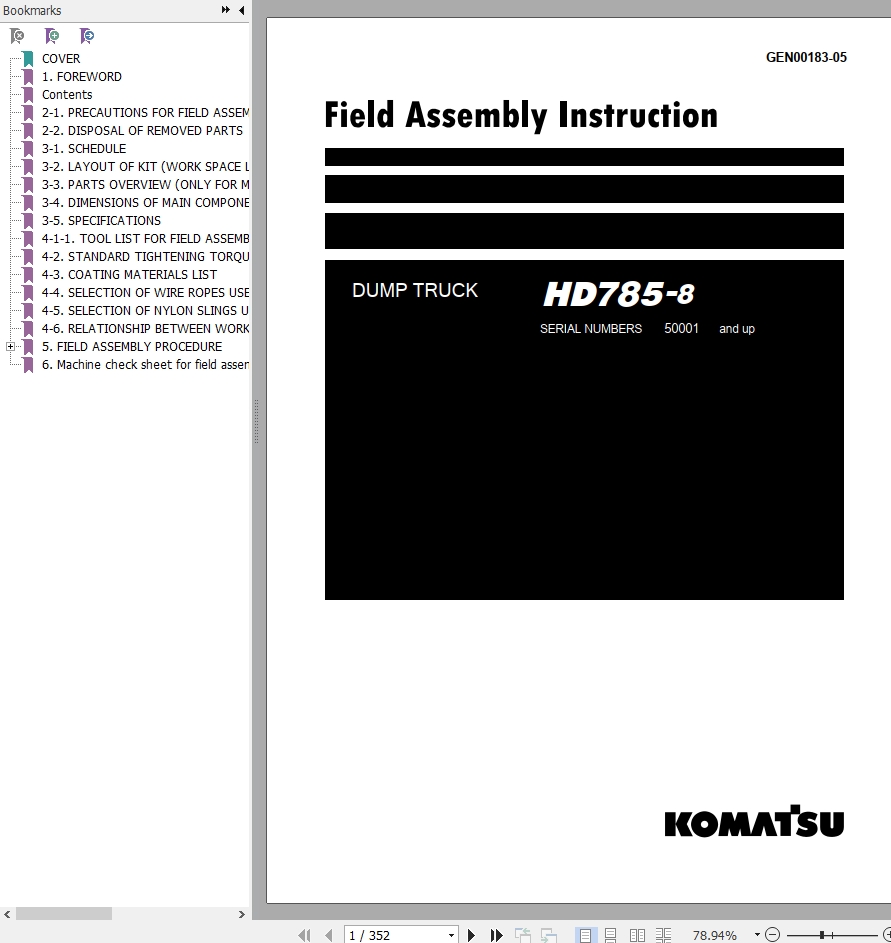 Bookmarks

COVER
1. FOREWORD
Contents
2-1. PRECAUTIONS FOR FIELD ASSEM
2-2. DISPOSAL OF REMOVED PARTS
3-1. SCHEDULE
3-2. LAYOUT OF KIT (WORK SPACE L
3-3. PARTS OVERVIEW (ONLY FOR M
3-4. DIMENSIONS OF MAIN COMPONE
3-5. SPECIFICATIONS
4-1-1. TOOL LIST FOR FIELD ASSEMB
4-2. STANDARD TIGHTENING TORQU
4-3. COATING MATERIALS LIST
4-4. SELECTION OF WIRE ROPES USE
4-5. SELECTION OF NYLON SLINGS U
4-6. RELATIONSHIP BETWEEN WORK
5. FIELD ASSEMBLY PROCEDURE
6. Machine check sheet for field asser

GEN00183-05

Field Assembly Instruction

DUMP TRUCK

HD785-8

SERIAL NUMBERS 50001 and up

KOMATSU

1 / 352

78.94%